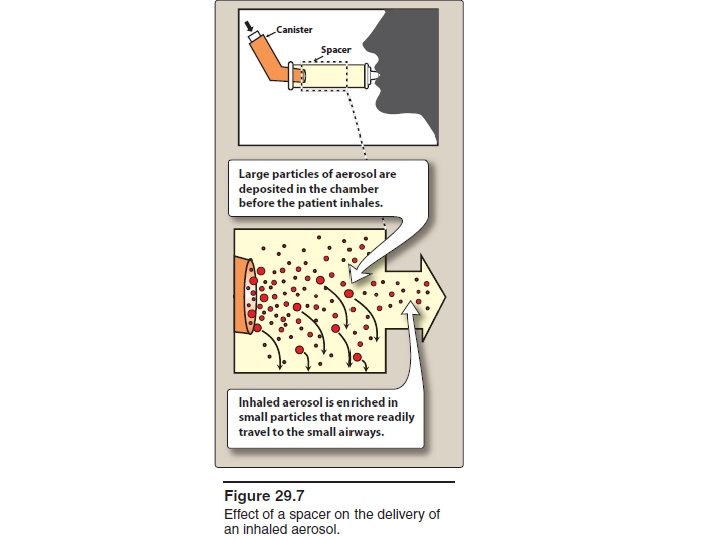 Canister

Spacer

Large particles of aerosol are deposited in the chamber before the patient inhales.

Inhaled aerosol is enriched in small particles that more readily travel to the small airways.

Figure 29.7
Effect of a spacer on the delivery of an inhaled aerosol.